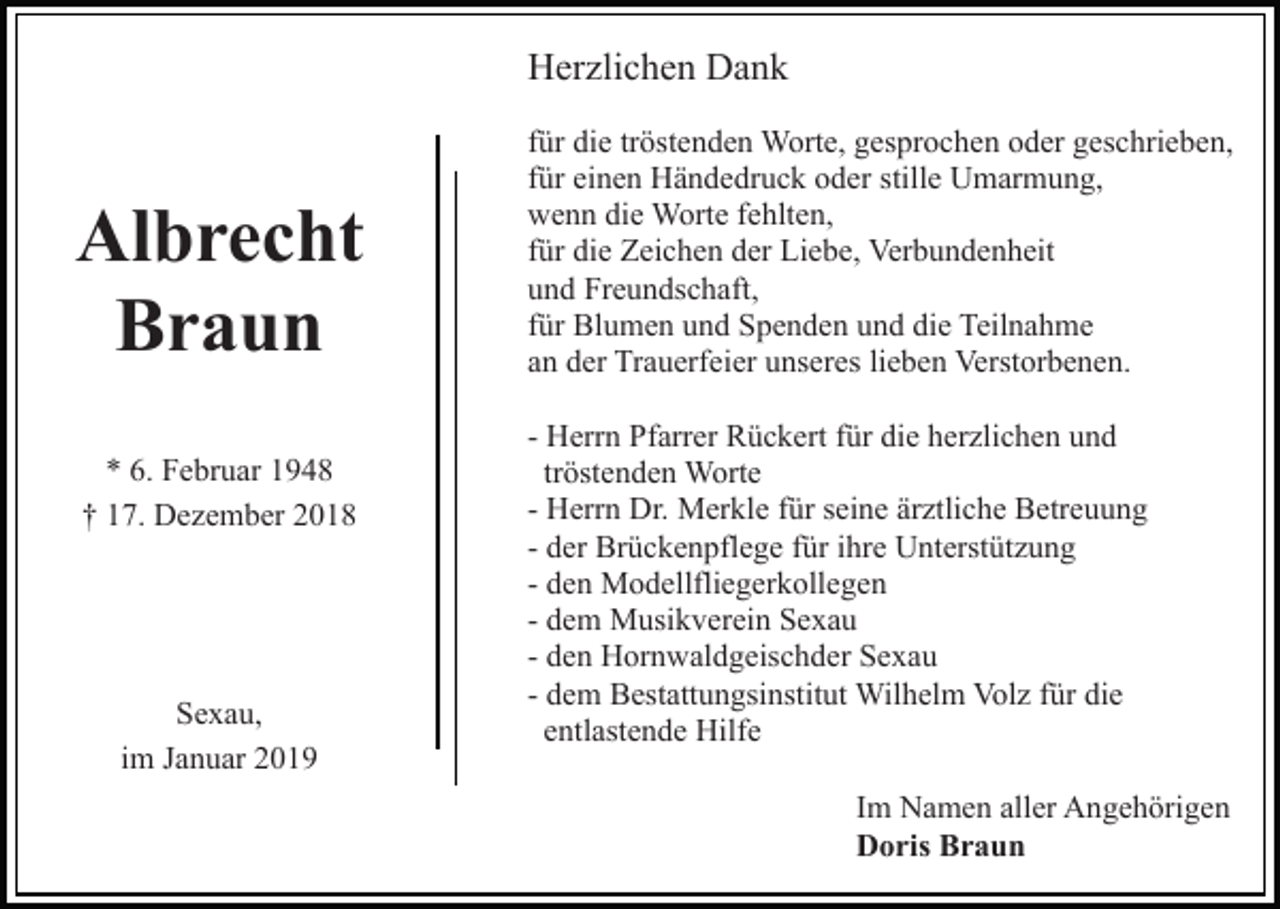 Albrecht
Braun

* 6. Februar 1948
† 17. Dezember 2018

Sexau,
im Januar 2019

Herzlichen Dank

für die tröstenden Worte, gesprochen oder geschrieben,
für einen Händedruck oder stille Umarmung,
wenn die Worte fehlten,
für die Zeichen der Liebe, Verbundenheit
und Freundschaft,
für Blumen und Spenden und die Teilnahme
an der Trauerfeier unseres lieben Verstorbenen.

- Herrn Pfarrer Rückert für die herzlichen und tröstenden Worte
- Herrn Dr. Merkle für seine ärztliche Betreuung
- der Brückenpflege für ihre Unterstützung
- den Modellfliegerkollegen
- dem Musikverein Sexau
- den Hornwaldgeischder Sexau
- dem Bestattungsinstitut Wilhelm Volz für die entlastende Hilfe

Im Namen aller Angehörigen
Doris Braun